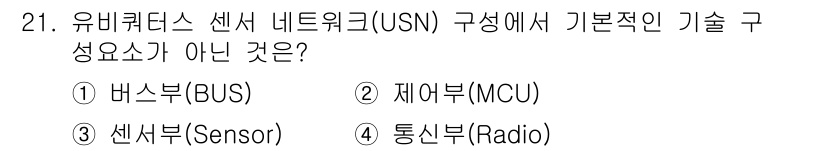 21. 유비쿼터스 센서 네트워크(USN) 구성에서 기본적인 기술 구성요소가 아닌 것은?

① 버스부(BUS) ② 제어부(MCU)

③ 센서부(Sensor) ④ 통신부(Radio)